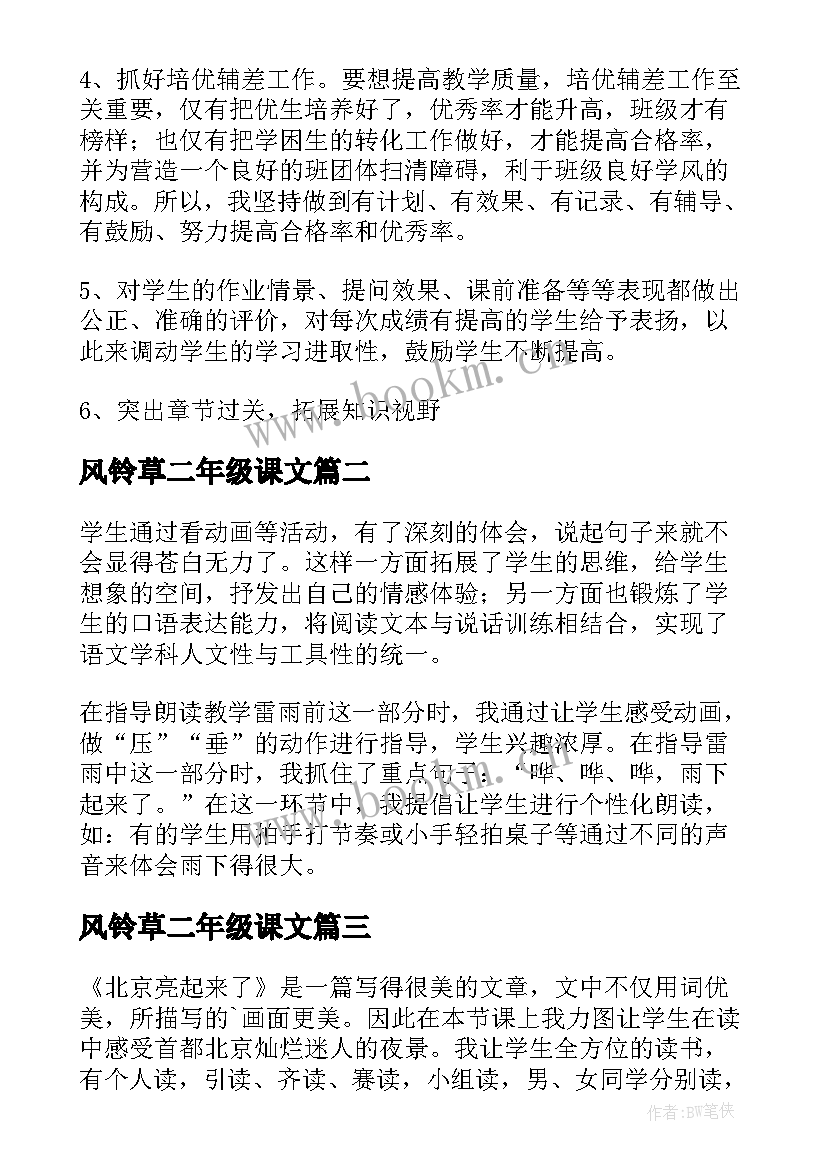 4、抓好培优辅差工作。要想提高教学质量，培优辅差工作至关重要，仅有把优生培养好了，优秀率才能升高，班级才有榜样；也仅有把学困生的转化工作做好，才能提高合格率，并为营造一个良好的班团体扫清障碍，利于班级良好学风的构成。所以，我坚持做到有计划、有效果、有记录、有辅导、有鼓励、努力提高合格率和优秀率。

5、对学生的作业情景、提问效果、课前准备等等表现都做出公正、准确的评价，对每次成绩有提高的学生给予表扬，以此来调动学生的学习进取性，鼓励学生不断提高。

6、突出章节过关，拓展知识视野

www.bookm.cn

风铃草二年级课文篇二

学生通过看动画等活动，有了深刻的体会，说起句子来就不会显得苍白无力了。这样一方面拓展了学生的思维，给学生想象的空间，抒发出自己的情感体验；另一方面也锻炼了学生的口语表达能力，将阅读文本与说话训练相结合，实现了语文学科人文性与工具性的统一。

在指导朗读教学雷雨前这一部分时，我通过让学生感受动画，做“压”“垂”的动作进行指导，学生兴趣浓厚。在指导雷雨中这一部分时，我抓住了重点句子：“哗、哗、哗，雨下起来了。”在这一环节中，我提倡让学生进行个性化朗读，如：有的学生用拍手打节奏或小手轻拍桌子等通过不同的声音来体会雨下得很大。

风铃草二年级课文篇三

《北京亮起来了》是一篇写得很美的文章，文中不仅用词优美，所描写的`画面更美。因此在本节课上我力图让学生在读中感受首都北京灿烂迷人的夜景。我让学生全方位的读书，有个人读，引读、齐读、赛读，小组读，男、女同学分别读，

作者:BW笔侠